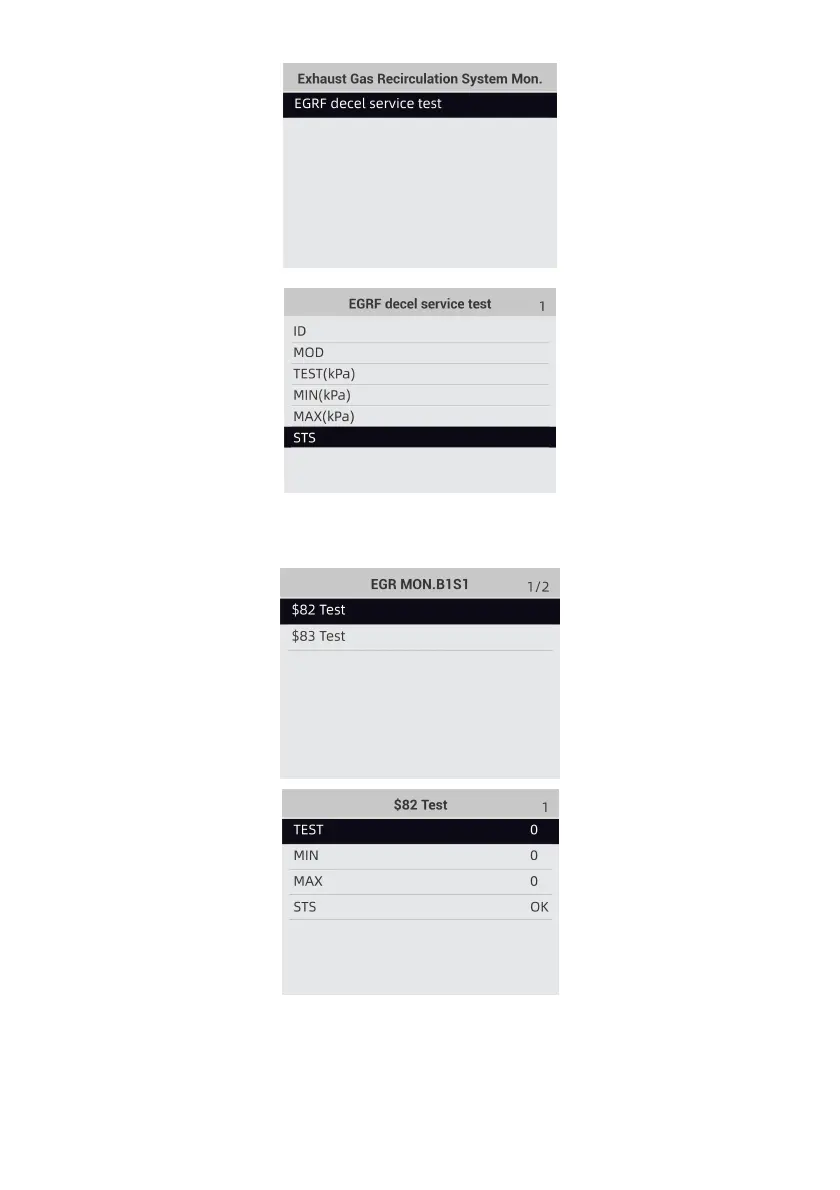 Exhaust Gas Recirculation System Mon.

EGRF decel service test

EGRF decel service test 1

ID
MOD
TEST(kPa)
MIN(kPa)
MAX(kPa)
STS

EGR MON.B1S1 1/2

$82 Test
$83 Test

$82 Test 1

TEST 0
MIN 0
MAX 0
STS OK